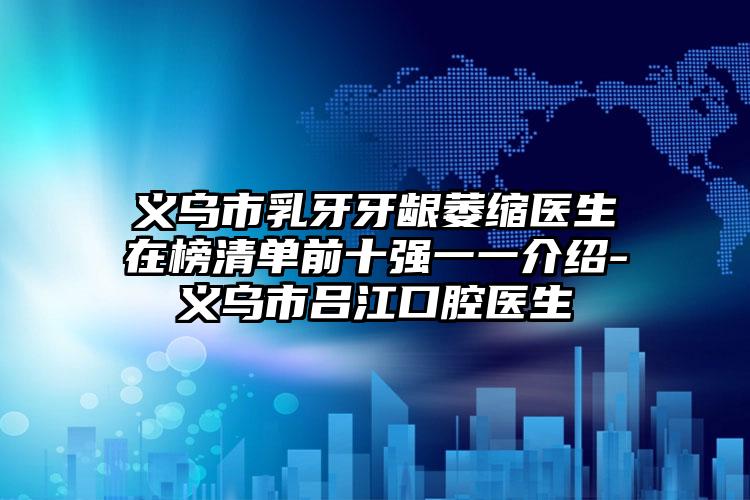 义乌市乳牙牙龈萎缩医生在榜清单前十强一一介绍-义乌市吕江口腔医生